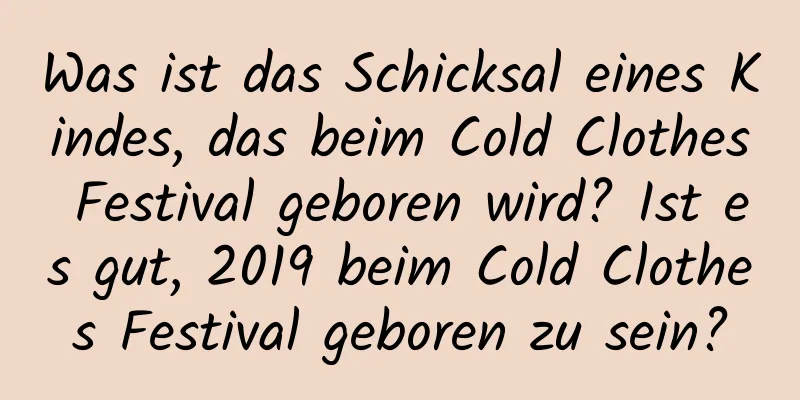 Was ist das Schicksal eines Kindes, das beim Cold Clothes Festival geboren wird? Ist es gut, 2019 beim Cold Clothes Festival geboren zu sein?